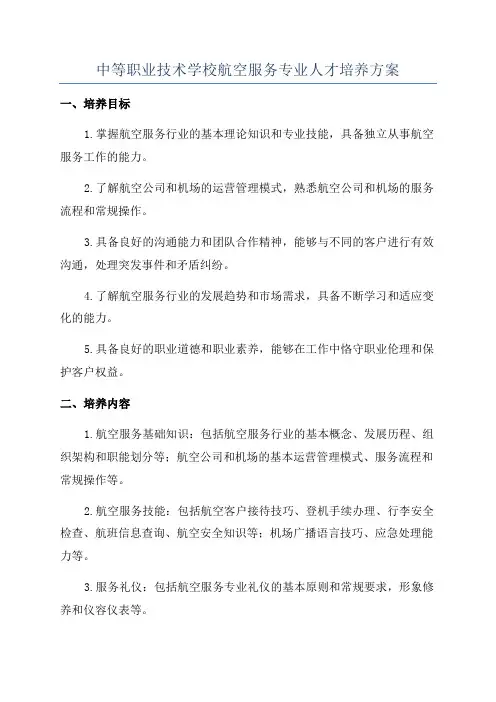 中等职业技术学校航空服务专业人才培养方案

一、培养目标

1.掌握航空服务行业的基本理论知识和专业技能，具备独立从事航空服务工作的能力。

2.了解航空公司和机场的运营管理模式，熟悉航空公司和机场的服务流程和常规操作。

3.具备良好的沟通能力和团队合作精神，能够与不同的客户进行有效沟通，处理突发事件和矛盾纠纷。

4.了解航空服务行业的发展趋势和市场需求，具备不断学习和适应变化的能力。

5.具备良好的职业道德和职业素养，能够在工作中恪守职业伦理和保护客户权益。

二、培养内容

1.航空服务基础知识：包括航空服务行业的基本概念、发展历程、组织架构和职能划分等；航空公司和机场的基本运营管理模式、服务流程和常规操作等。

2.航空服务技能：包括航空客户接待技巧、登机手续办理、行李安全检查、航班信息查询、航空安全知识等；机场广播语言技巧、应急处理能力等。

3.服务礼仪：包括航空服务专业礼仪的基本原则和常规要求，形象修养和仪容仪表等。